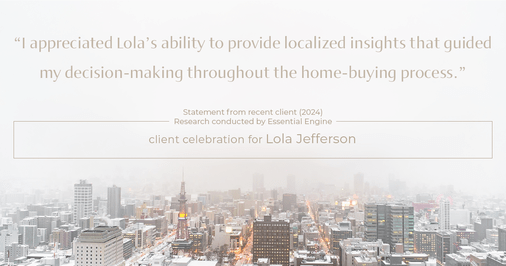 “I appreciated Lola’s ability to provide localized insights that guided my decision-making throughout the home-buying process.”

Statement from recent client (2024)
Research conducted by Essential Engine

client celebration for Lola Jefferson